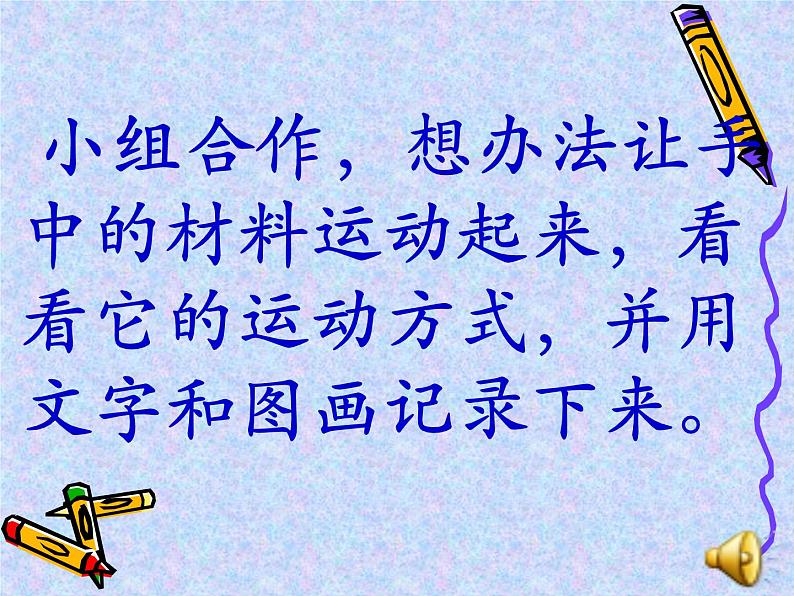 小组合作，想办法让手中的材料运动起来，看看它的运动方式，并用文字和图画记录下来。